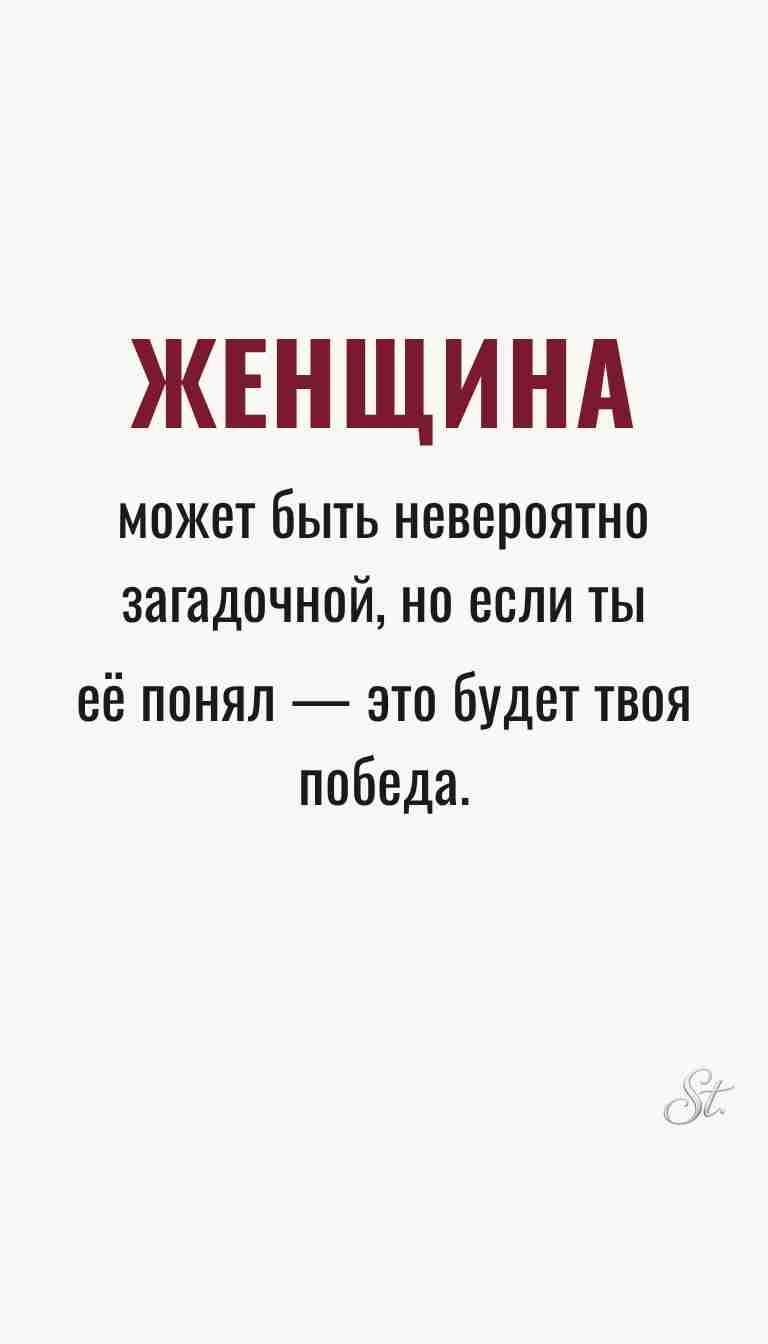 ЖЕНЩИНА

может быть невероятно загадочной, но если ты её понял — это будет твоя победа.

St.